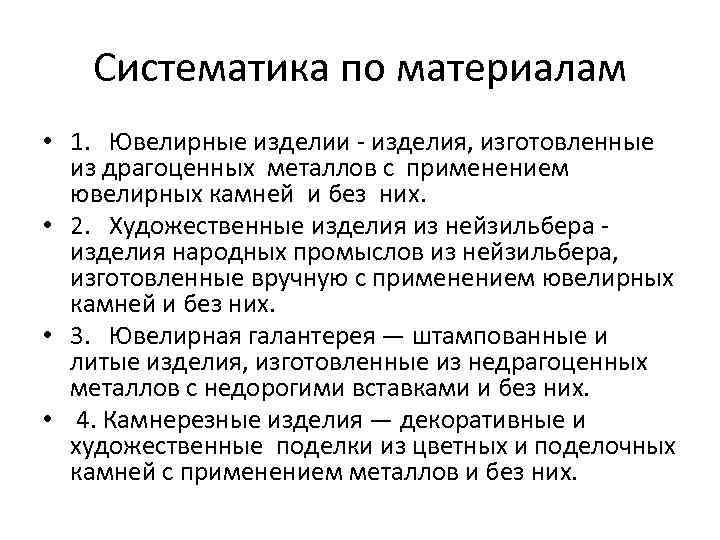 Систематика по материалам

• 1. Ювелирные изделии - изделия, изготовленные из драгоценных металлов с применением ювелирных камней и без них.

• 2. Художественные изделия из нейзильбера - изделия народных промыслов из нейзильбера, изготовленные вручную с применением ювелирных камней и без них.

• 3. Ювелирная галантерея — штампованные и литые изделия, изготовленные из недрагоценных металлов с недорогими вставками и без них.

• 4. Камнерезные изделия — декоративные и художественные поделки из цветных и поделочных камней с применением металлов и без них.